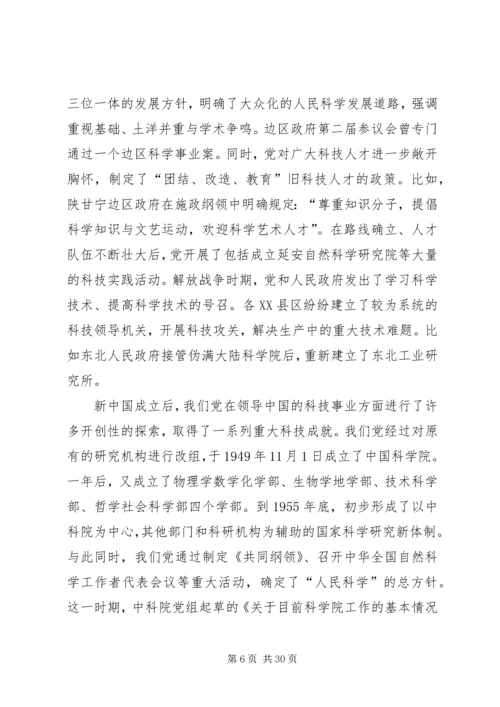 三位一体的发展方针，明确了大众化的人民科学发展道路，强调重视基础、土洋并重与学术争鸣。边区政府第二届参议会曾专门通过一个边区科学事业案。同时，党对广大科技人才进一步敞开胸怀，制定了“团结、改造、教育”旧科技人才的政策。比如，陕甘宁边区政府在施政纲领中明确规定：“尊重知识分子，提倡科学知识与文艺运动，欢迎科学艺术人才”。在路线确立、人才队伍不断壮大后，党开展了包括成立延安自然科学研究院等大量的科技实践活动。解放战争时期，党和人民政府发出了学习科学技术、提高科学技术的号召。各XX县区纷纷建立了较为系统的科技领导机关，开展科技攻关，解决生产中的重大技术难题。比如东北人民政府接管伪满大陆科学院后，重新建立了东北工业研究所。

新中国成立后，我们党在领导中国的科技事业方面进行了许多开创性的探索，取得了一系列重大科技成就。我们党经过对原有的研究机构进行改组，于1949年11月1日成立了中国科学院。一年后，又成立了物理学数学化学部、生物学地学部、技术科学部、哲学社会科学部四个学部。到1955年底，初步形成了以中科院为中心，其他部门和科研机构为辅助的国家科学研究新体制。与此同时，我们党通过制定《共同纲领》、召开中华全国自然科学工作者代表会议等重大活动，确定了“人民科学”的总方针。这一时期，中科院党组起草的《关于目前科学院工作的基本情况

第6页 共30页